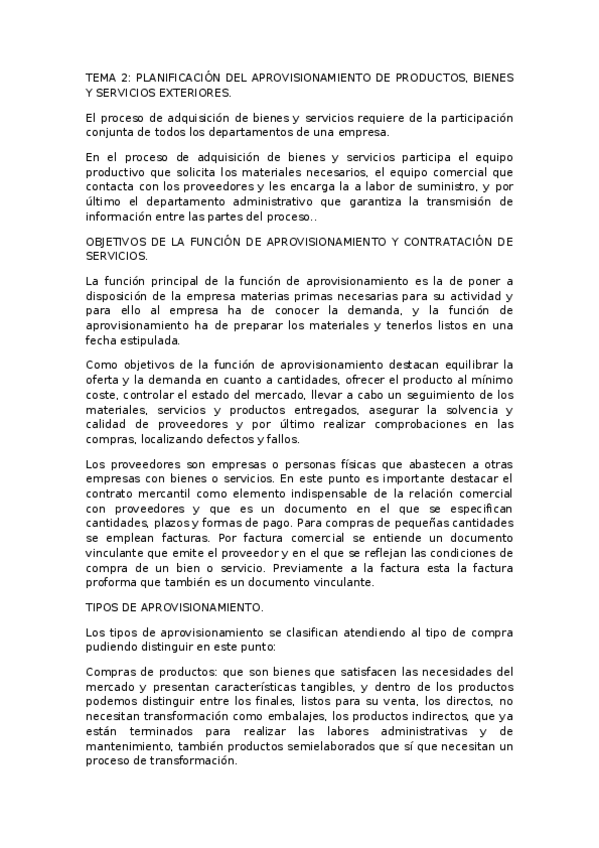 TEMA 2: PLANIFICACIÓN DEL APROVISIONAMIENTO DE PRODUCTOS, BIENES Y SERVICIOS EXTERIORES.

El proceso de adquisición de bienes y servicios requiere de la participación conjunta de todos los departamentos de una empresa.

En el proceso de adquisición de bienes y servicios participa el equipo productivo que solicita los materiales necesarios, el equipo comercial que contacta con los proveedores y les encarga la a labor de suministro, y por último el departamento administrativo que garantiza la transmisión de información entre las partes del proceso..

OBJETIVOS DE LA FUNCIÓN DE APROVISIONAMIENTO Y CONTRATACIÓN DE SERVICIOS.

La función principal de la función de aprovisionamiento es la de poner a disposición de la empresa materias primas necesarias para su actividad y para ello al empresa ha de conocer la demanda, y la función de aprovisionamiento ha de preparar los materiales y tenerlos listos en una fecha estipulada.

Como objetivos de la función de aprovisionamiento destacan equilibrar la oferta y la demanda en cuanto a cantidades, ofrecer el producto al mínimo coste, controlar el estado del mercado, llevar a cabo un seguimiento de los materiales, servicios y productos entregados, asegurar la solvencia y calidad de proveedores y por último realizar comprobaciones en las compras, localizando defectos y fallos.

Los proveedores son empresas o personas físicas que abastecen a otras empresas con bienes o servicios. En este punto es importante destacar el contrato mercantil como elemento indispensable de la relación comercial con proveedores y que es un documento en el que se especifican cantidades, plazos y formas de pago. Para compras de pequeñas cantidades se emplean facturas. Por factura comercial se entiende un documento vinculante que emite el proveedor y en el que se reflejan las condiciones de compra de un bien o servicio. Previamente a la factura esta la factura proforma que también es un documento vinculante.

TIPOS DE APROVISIONAMIENTO.

Los tipos de aprovisionamiento se clasifican atendiendo al tipo de compra pudiendo distinguir en este punto:

Compras de productos: que son bienes que satisfacen las necesidades del mercado y presentan características tangibles, y dentro de los productos podemos distinguir entre los finales, listos para su venta, los directos, no necesitan transformación como embalajes, los productos indirectos, que ya están terminados para realizar las labores administrativas y de mantenimiento, también productos semielaborados que sí que necesitan un proceso de transformación.